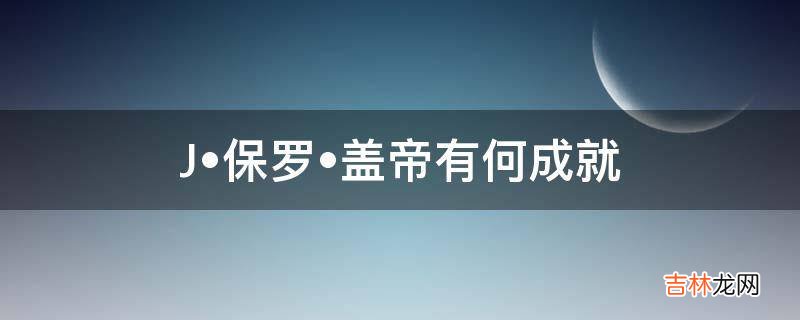 J•保罗•盖帝有何成就

吉林龙网